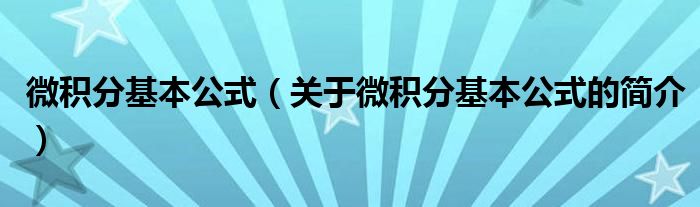 微积分基本公式（关于微积分基本公式的简介）